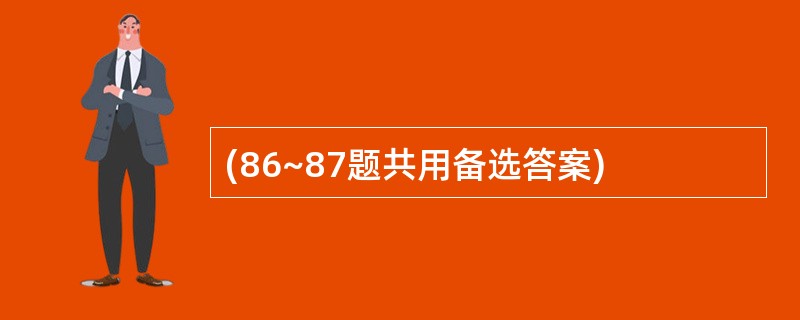 (86~87题共用备选答案)